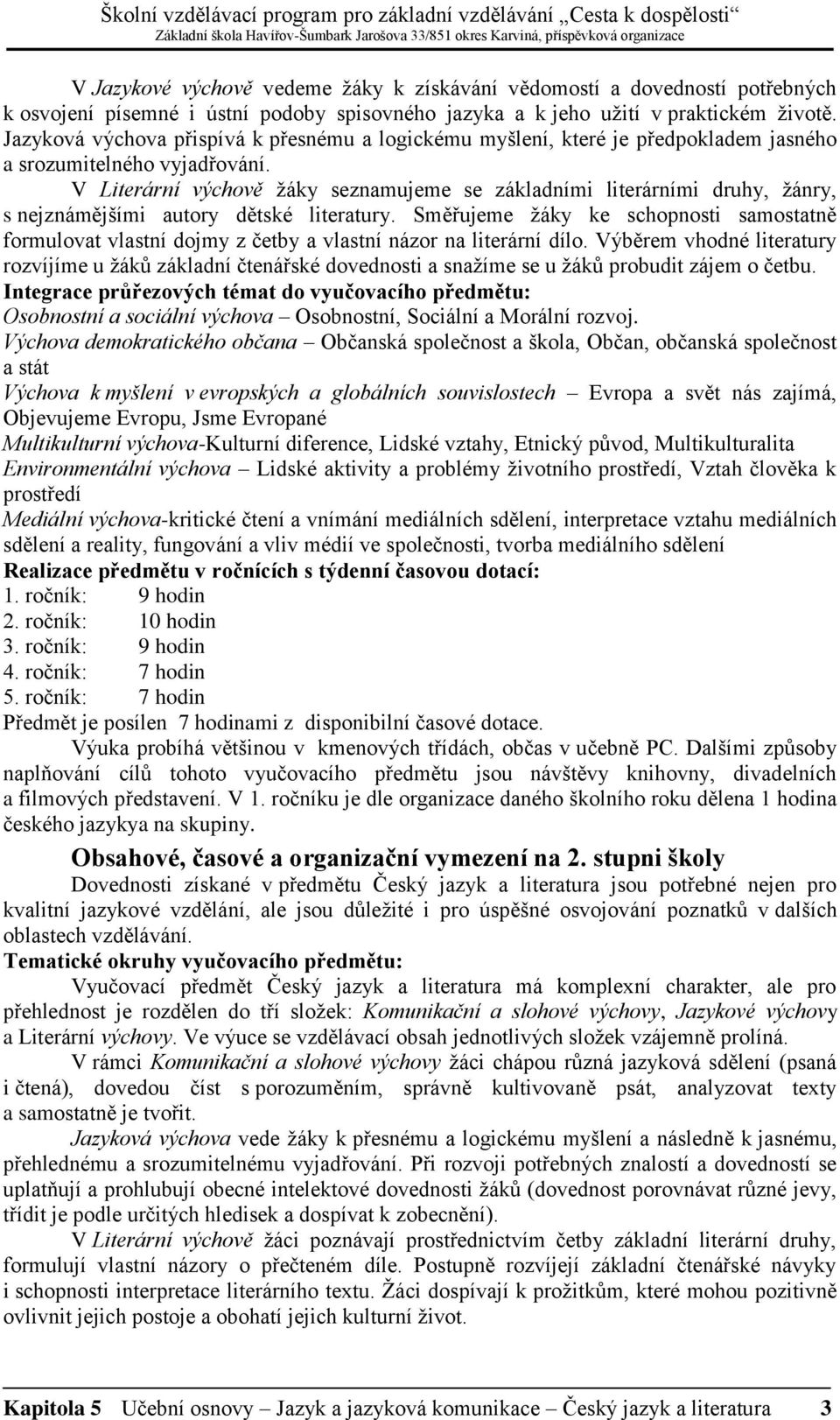 Školní vzdělávací program pro základní vzdělávání „Cesta k dospělosti“
Základní škola Havířov-Šumbark Jarošova 33/851 okres Karviná, příspěvková organizace

V Jazykové výchově vedeme žáky k získávání vědomostí a dovedností potřebných k osvojení písemné i ústní podoby spisovného jazyka a k jeho užití v praktickém životě. Jazyková výchova přispívá k přesnému a logickému myšlení, které je předpokladem jasného a srozumitelného vyjadřování.

V Literární výchově žáky seznamujeme se základními literárními druhy, žánry, s nejznámějšími autory dětské literatury. Směřujeme žáky ke schopnosti samostatně formulovat vlastní dojmy z četby a vlastní názor na literární dílo. Výběrem vhodné literatury rozvíjíme u žáků základní čtenářské dovednosti a snažíme se u žáků probudit zájem o četbu.

Integrace průřezových témat do vyučovacího předmětu:
Osobnostní a sociální výchova – Osobnostní, Sociální a Morální rozvoj.
Výchova demokratického občana – Občanská společnost a škola, Občan, občanská společnost a stát
Výchova k myšlení v evropských a globálních souvislostech – Evropa a svět nás zajímá, Objevujeme Evropu, Jsme Evropané
Multikulturní výchova-Kulturní diference, Lidské vztahy, Etnický původ, Multikulturalita
Environmentální výchova – Lidské aktivity a problémy životního prostředí, Vztah člověka k prostředí
Mediální výchova-kritické čtení a vnímání mediálních sdělení, interpretace vztahu mediálních sdělení a reality, fungování a vliv médií ve společnosti, tvorba mediálního sdělení

Realizace předmětu v ročnících s týdenní časovou dotací:
1. ročník: 9 hodin
2. ročník: 10 hodin
3. ročník: 9 hodin
4. ročník: 7 hodin
5. ročník: 7 hodin
Předmět je posílen 7 hodinami z disponibilní časové dotace.

Výuka probíhá většinou v kmenových třídách, občas v učebně PC. Dalšími způsoby naplňování cílů tohoto vyučovacího předmětu jsou návštěvy knihovny, divadelních a filmových představení. V 1. ročníku je dle organizace daného školního roku dělena 1 hodina českého jazykya na skupiny.

Obsahové, časové a organizační vymezení na 2. stupni školy

Dovednosti získané v předmětu Český jazyk a literatura jsou potřebné nejen pro kvalitní jazykové vzdělání, ale jsou důležité i pro úspěšné osvojování poznatků v dalších oblastech vzdělávání.

Tematické okruhy vyučovacího předmětu:

Vyučovací předmět Český jazyk a literatura má komplexní charakter, ale pro přehlednost je rozdělen do tří složek: Komunikační a slohové výchovy, Jazykové výchovy a Literární výchovy. Ve výuce se vzdělávací obsah jednotlivých složek vzájemně prolíná.

V rámci Komunikační a slohové výchovy žáci chápou různá jazyková sdělení (psaná i čtená), dovedou číst s porozuměním, správně kultivovaně psát, analyzovat texty a samostatně je tvořit.

Jazyková výchova vede žáky k přesnému a logickému myšlení a následně k jasnému, přehlednému a srozumitelnému vyjadřování. Při rozvoji potřebných znalostí a dovedností se uplatňují a prohlubují obecné intelektové dovednosti žáků (dovednost porovnávat různé jevy, třídit je podle určitých hledisek a dospívat k zobecnění).

V Literární výchově žáci poznávají prostřednictvím četby základní literární druhy, formulují vlastní názory o přečteném díle. Postupně rozvíjejí základní čtenářské návyky i schopnosti interpretace literárního textu. Žáci dospívají k prožitkům, které mohou pozitivně ovlivnit jejich postoje a obohatí jejich kulturní život.

Kapitola 5 Učební osnovy – Jazyk a jazyková komunikace – Český jazyk a literatura 3